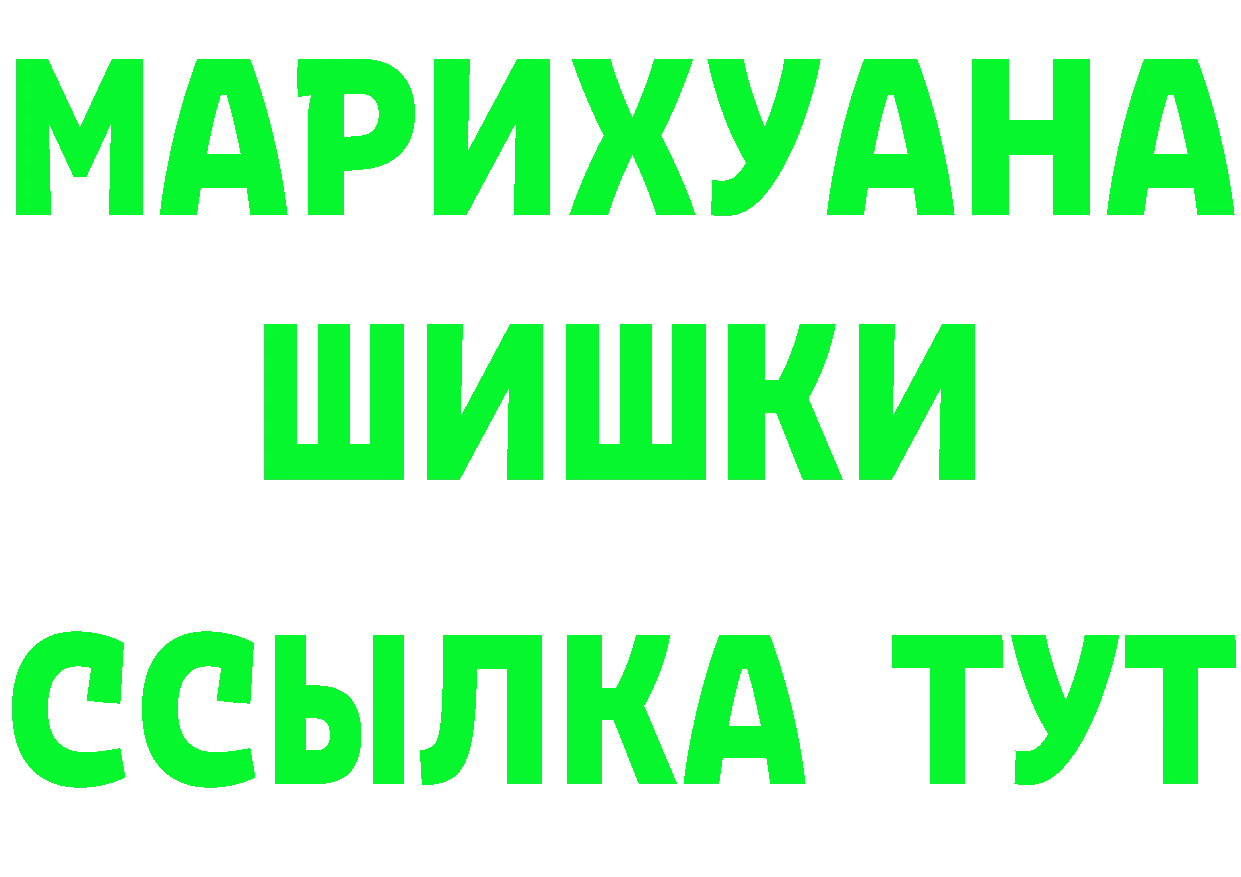 МАРИХУАНА
ШИШКИ
ССЫЛКА ТУТ